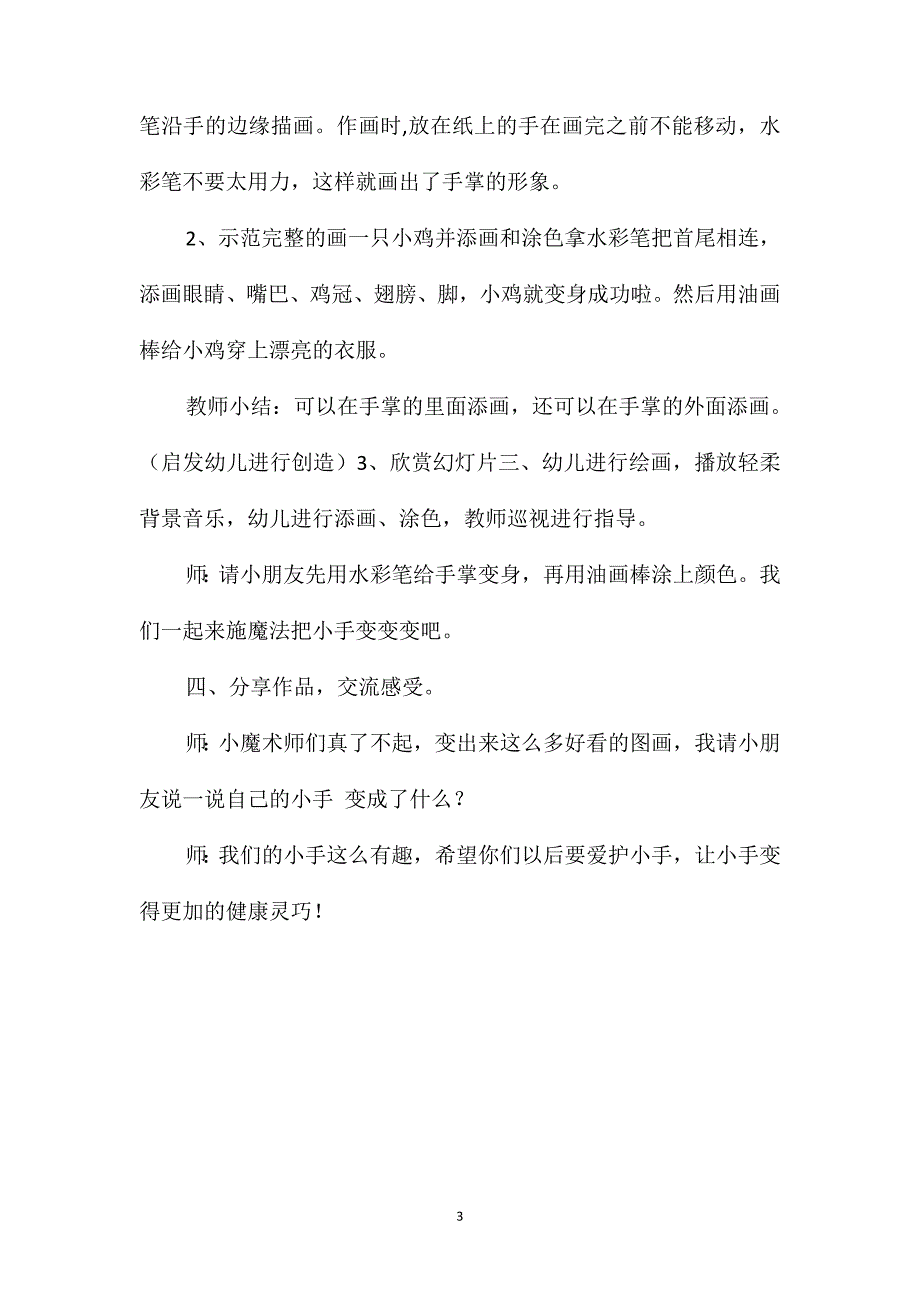 笔沿手的边缘描画。作画时,放在纸上的手在画完之前不能移动，水彩笔不要太用力，这样就画出了手掌的形象。

2、示范完整的画一只小鸡并添画和涂色拿水彩笔把首尾相连，添画眼睛、嘴巴、鸡冠、翅膀、脚，小鸡就变身成功啦。然后用油画棒给小鸡穿上漂亮的衣服。

教师小结：可以在手掌的里面添画，还可以在手掌的外面添画。（启发幼儿进行创造）3、欣赏幻灯片三、幼儿进行绘画，播放轻柔背景音乐，幼儿进行添画、涂色，教师巡视进行指导。

师:请小朋友先用水彩笔给手掌变身，再用油画棒涂上颜色。我们一起来施魔法把小手变变变吧。

四、分享作品，交流感受。

师:小魔术师们真了不起，变出来这么多好看的图画，我请小朋友说一说自己的小手 变成了什么？

师:我们的小手这么有趣，希望你们以后要爱护小手，让小手变得更加的健康灵巧！

3